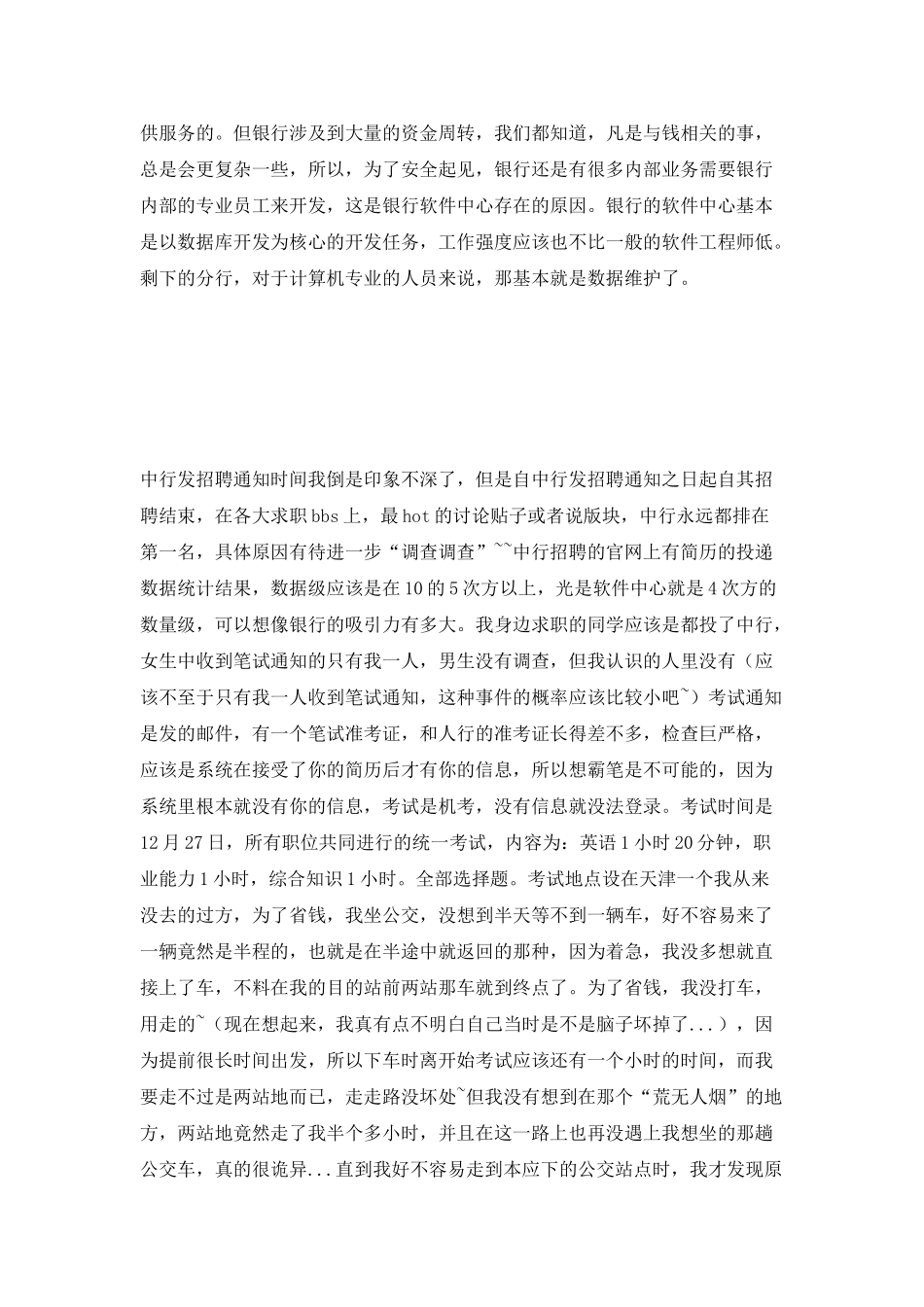 供服务的。但银行涉及到大量的资金周转，我们都知道，凡是与钱相关的事，总是会更复杂一些，所以，为了安全起见，银行还是有很多内部业务需要银行内部的专业员工来开发，这是银行软件中心存在的原因。银行的软件中心基本是以数据库开发为核心的开发任务，工作强度应该也不比一般的软件工程师低。剩下的分行，对于计算机专业的人员来说，那基本就是数据维护了。

中行发招聘通知时间我倒是印象不深了，但是自中行发招聘通知之日起自其招聘结束，在各大求职 bbs 上，最 hot 的讨论贴子或者说版块，中行永远都排在第一名，具体原因有待进一步“调查调查”~~中行招聘的官网上有简历的投递数据统计结果，数据级应该是在 10 的 5 次方以上，光是软件中心就是 4 次方的数量级，可以想像银行的吸引力有多大。我身边求职的同学应该是都投了中行，女生中收到笔试通知的只有我一人，男生没有调查，但我认识的人里没有（应该不至于只有我一人收到笔试通知，这种事件的概率应该比较小吧~）考试通知是发的邮件，有一个笔试准考证，和人行的准考证长得差不多，检查巨严格，应该是系统在接受了你的简历后才有你的信息，所以想霸笔是不可能的，因为系统里根本就没有你的信息，考试是机考，没有信息就没法登录。考试时间是 12 月 27 日，所有职位共同进行的统一考试，内容为：英语 1 小时 20 分钟，职业能力 1 小时，综合知识 1 小时。全部选择题。考试地点设在天津一个我从来没去的过方，为了省钱，我坐公交，没想到半天等不到一辆车，好不容易来了一辆竟然是半程的，也就是在半途中就返回的那种，因为着急，我没多想就直接上了车，不料在我的目的站前两站那车就到终点了。为了省钱，我没打车，用走的~（现在想起来，我真有点不明白自己当时是不是脑子坏掉了...），因为提前很长时间出发，所以下车时离开始考试应该还有一个小时的时间，而我要走不过是两站地而已，走走路没坏处~但我没有想到在那个“荒无人烟”的地方，两站地竟然走了我半个多小时，并且在这一路上也再没遇上我想坐的那趟公交车，真的很诡异...直到我好不容易走到本应下的公交站点时，我才发现原